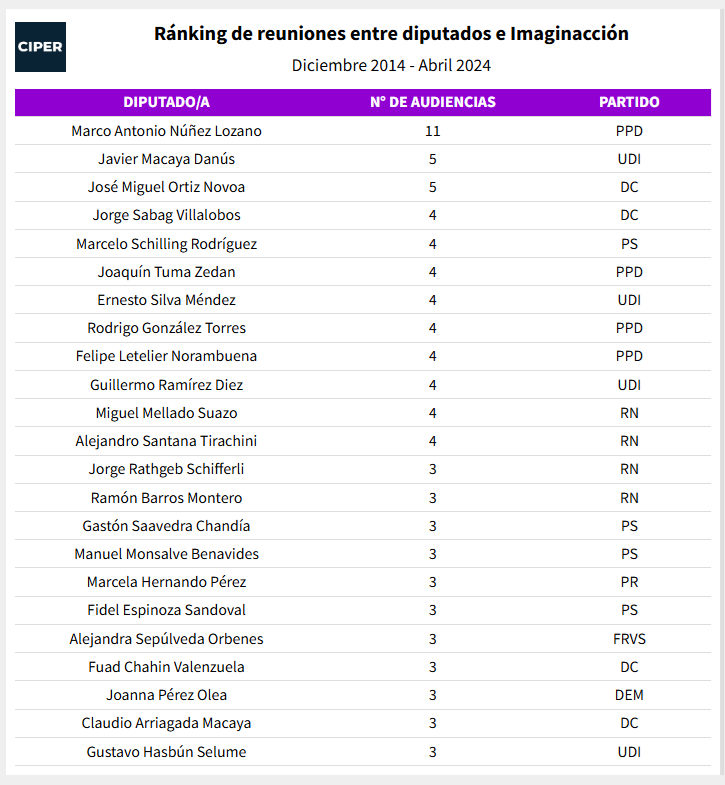 CIPER

Ránking de reuniones entre diputados e Imaginacción

Diciembre 2014 - Abril 2024

| DIPUTADO/A | N° DE AUDIENCIAS | PARTIDO |
|---|---|---|
| Marco Antonio Núñez Lozano | 11 | PPD |
| Javier Macaya Danús | 5 | UDI |
| José Miguel Ortiz Novoa | 5 | DC |
| Jorge Sabag Villalobos | 4 | DC |
| Marcelo Schilling Rodríguez | 4 | PS |
| Joaquín Tuma Zedan | 4 | PPD |
| Ernesto Silva Méndez | 4 | UDI |
| Rodrigo González Torres | 4 | PPD |
| Felipe Letelier Norambuena | 4 | PPD |
| Guillermo Ramírez Diez | 4 | UDI |
| Miguel Mellado Suazo | 4 | RN |
| Alejandro Santana Tirachini | 4 | RN |
| Jorge Rathgeb Schifferli | 3 | RN |
| Ramón Barros Montero | 3 | RN |
| Gastón Saavedra Chandía | 3 | PS |
| Manuel Monsalve Benavides | 3 | PS |
| Marcela Hernando Pérez | 3 | PR |
| Fidel Espinoza Sandoval | 3 | PS |
| Alejandra Sepúlveda Orbenes | 3 | FRVS |
| Fuad Chahin Valenzuela | 3 | DC |
| Joanna Pérez Olea | 3 | DEM |
| Claudio Arriagada Macaya | 3 | DC |
| Gustavo Hasbún Selume | 3 | UDI |